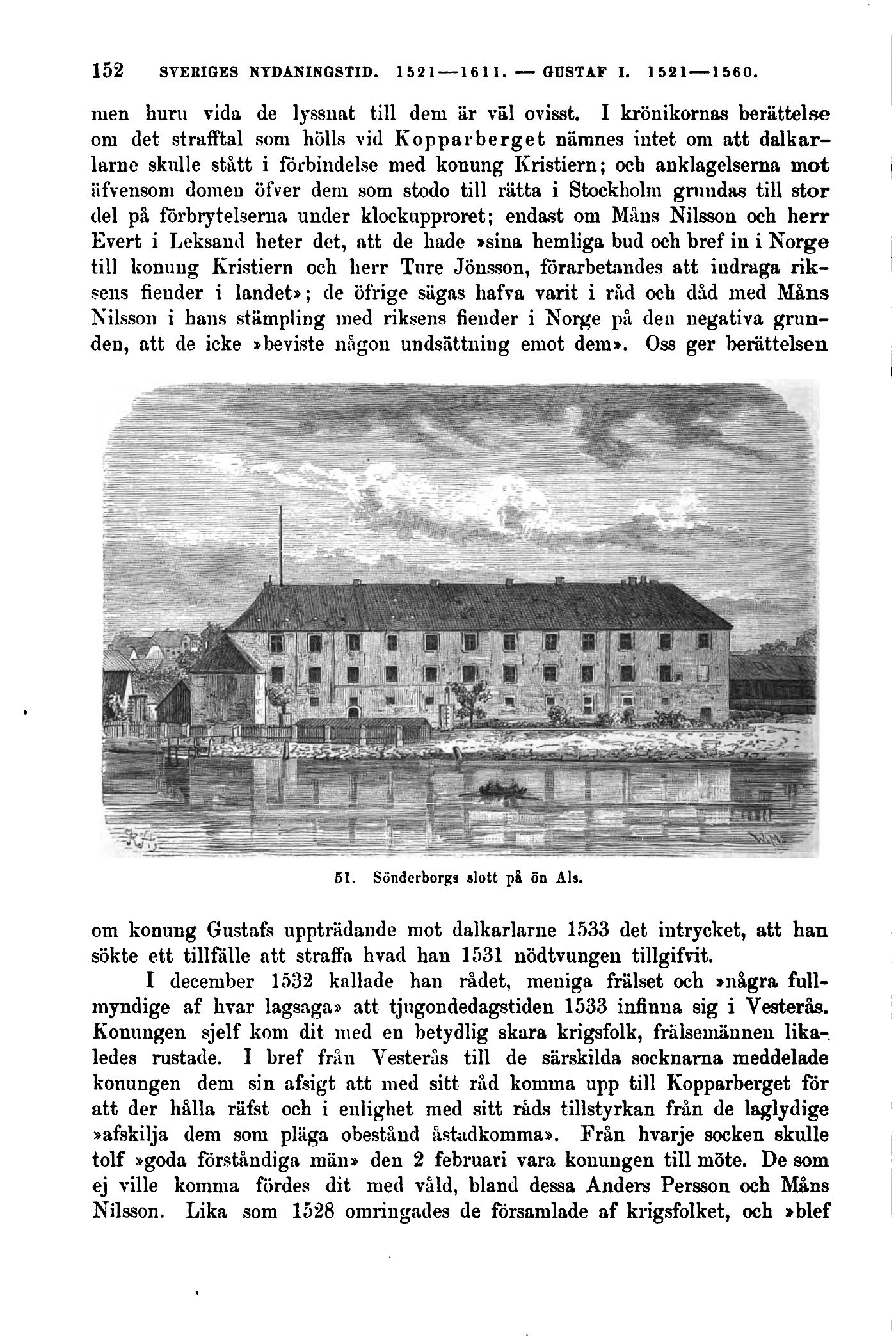 152 SVERIGES NYDANINGSTID. 1521—1611. — GUSTAF I. 1521—1560.

men huru vida de lyssnat till dem är väl ovisst. I krönikornas berättelse om det strafftal som hölls vid Kopparberget nämnes intet om att dalkarlarne skulle stått i förbindelse med konung Kristiern; och anklagelserna mot äfvensom domen öfver dem som stodo till rätta i Stockholm grundas till stor del på förbrytelserna under klockupproret; endast om Måns Nilsson och herr Evert i Leksand heter det, att de hade »sina hemliga bud och bref in i Norge till konung Kristiern och herr Ture Jönsson, förarbetandes att indraga riksens fiender i landet»; de öfrige sägas hafva varit i råd och dåd med Måns Nilsson i hans stämpling med riksens fiender i Norge på den negativa grunden, att de icke »beviste någon undsättning emot dem». Oss ger berättelsen

51. Sönderborgs slott på ön Als.

om konung Gustafs uppträdande mot dalkarlarne 1533 det intrycket, att han sökte ett tillfälle att straffa hvad han 1531 nödtvungen tillgifvit.

I december 1532 kallade han rådet, meniga frälset och »några fullmyndige af hvar lagsaga» att tjugondedagstiden 1533 infinna sig i Vesterås. Konungen sjelf kom dit med en betydlig skara krigsfolk, frälsemännen likaledes rustade. I bref från Vesterås till de särskilda socknarna meddelade konungen dem sin afsigt att med sitt råd komma upp till Kopparberget för att der hålla räfst och i enlighet med sitt råds tillstyrkan från de laglydige »afskilja dem som pläga obestånd åstadkomma». Från hvarje socken skulle tolf »goda förståndiga män» den 2 februari vara konungen till möte. De som ej ville komma fördes dit med våld, bland dessa Anders Persson och Måns Nilsson. Lika som 1528 omringades de församlade af krigsfolket, och »blef